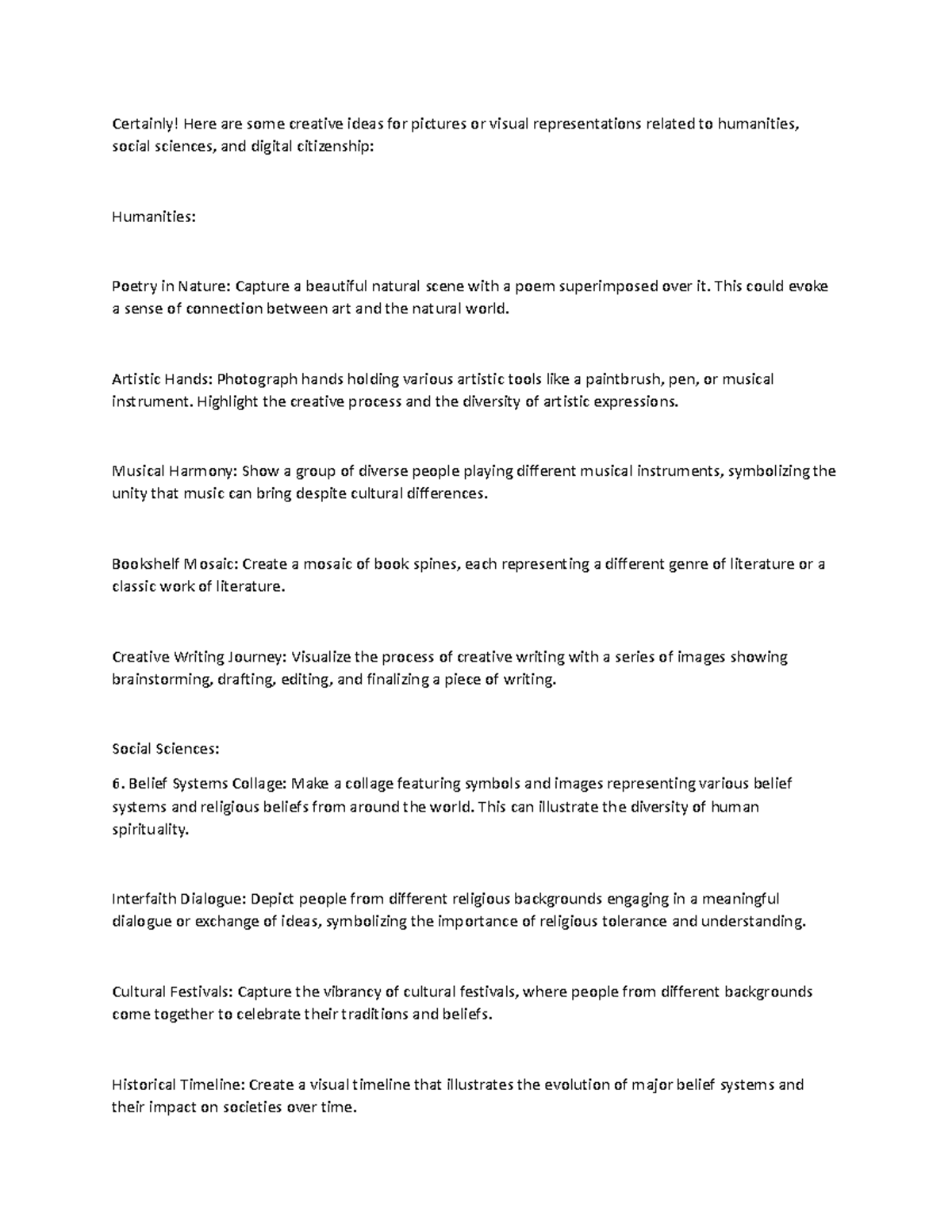 Certainly! Here are some creative ideas for pictures or visual representations related to humanities, social sciences, and digital citizenship:

Humanities:

Poetry in Nature: Capture a beautiful natural scene with a poem superimposed over it. This could evoke a sense of connection between art and the natural world.

Artistic Hands: Photograph hands holding various artistic tools like a paintbrush, pen, or musical instrument. Highlight the creative process and the diversity of artistic expressions.

Musical Harmony: Show a group of diverse people playing different musical instruments, symbolizing the unity that music can bring despite cultural differences.

Bookshelf Mosaic: Create a mosaic of book spines, each representing a different genre of literature or a classic work of literature.

Creative Writing Journey: Visualize the process of creative writing with a series of images showing brainstorming, drafting, editing, and finalizing a piece of writing.

Social Sciences:

6. Belief Systems Collage: Make a collage featuring symbols and images representing various belief systems and religious beliefs from around the world. This can illustrate the diversity of human spirituality.

Interfaith Dialogue: Depict people from different religious backgrounds engaging in a meaningful dialogue or exchange of ideas, symbolizing the importance of religious tolerance and understanding.

Cultural Festivals: Capture the vibrancy of cultural festivals, where people from different backgrounds come together to celebrate their traditions and beliefs.

Historical Timeline: Create a visual timeline that illustrates the evolution of major belief systems and their impact on societies over time.